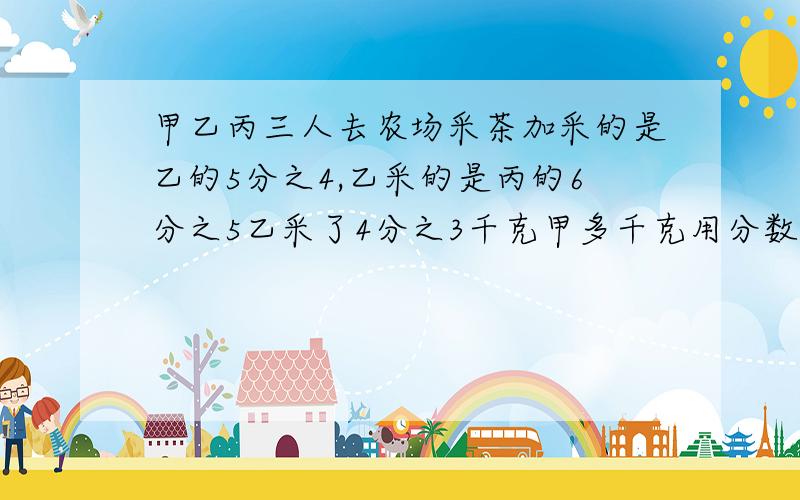 甲乙丙三人去农场采茶加采的是乙的5分之4,乙采的是丙的6分之5乙采了4分之3千克甲多千克用分数